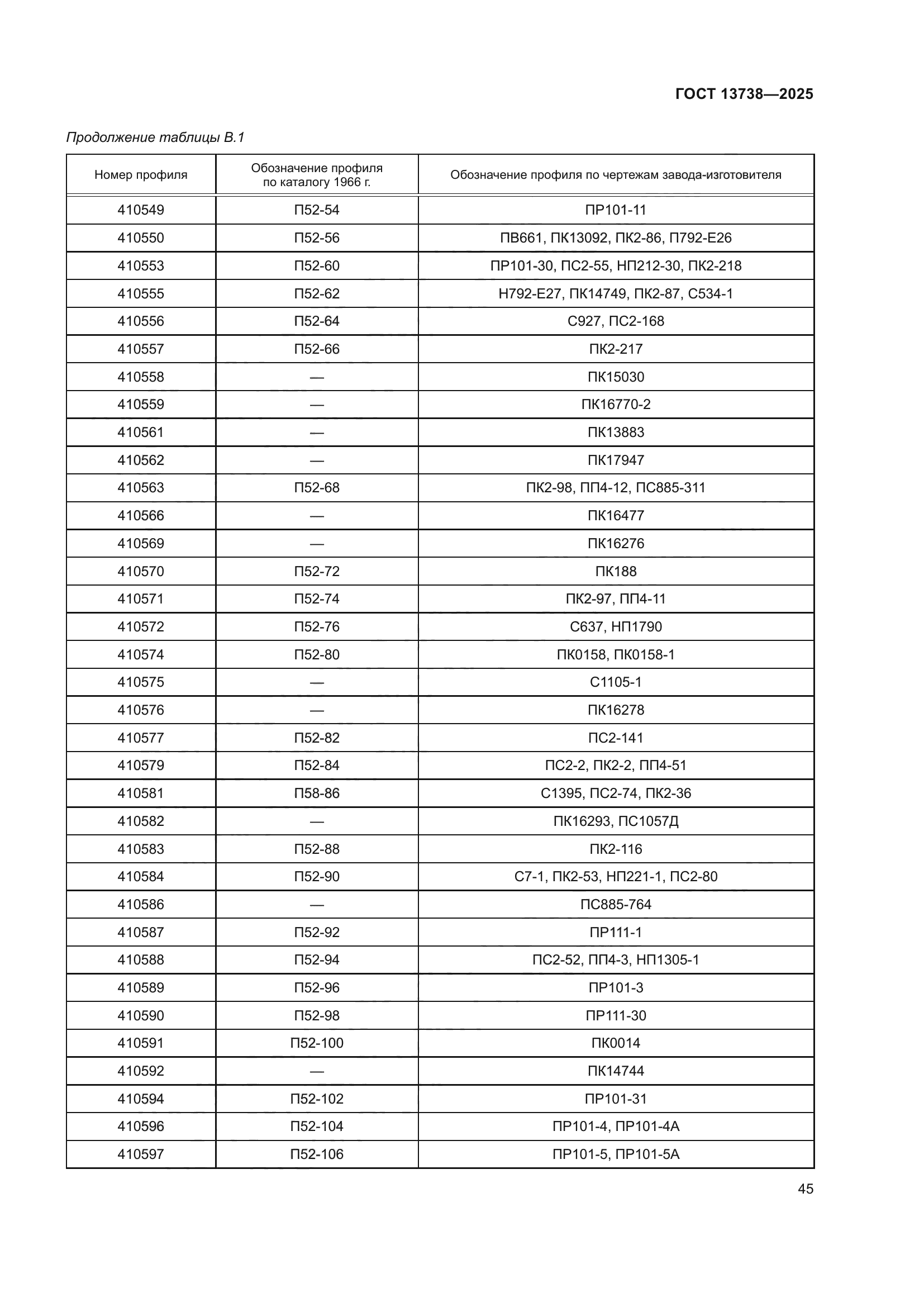 ГОСТ 13738—2025

Продолжение таблицы В.1

| Номер профиля | Обозначение профиля по каталогу 1966 г. | Обозначение профиля по чертежам завода-изготовителя |
|---|---|---|
| 410549 | П52-54 | ПР101-11 |
| 410550 | П52-56 | ПВ661, ПК13092, ПК2-86, П792-Е26 |
| 410553 | П52-60 | ПР101-30, ПС2-55, НП212-30, ПК2-218 |
| 410555 | П52-62 | Н792-Е27, ПК14749, ПК2-87, С534-1 |
| 410556 | П52-64 | С927, ПС2-168 |
| 410557 | П52-66 | ПК2-217 |
| 410558 | — | ПК15030 |
| 410559 | — | ПК16770-2 |
| 410561 | — | ПК13883 |
| 410562 | — | ПК17947 |
| 410563 | П52-68 | ПК2-98, ПП4-12, ПС885-311 |
| 410566 | — | ПК16477 |
| 410569 | — | ПК16276 |
| 410570 | П52-72 | ПК188 |
| 410571 | П52-74 | ПК2-97, ПП4-11 |
| 410572 | П52-76 | С637, НП1790 |
| 410574 | П52-80 | ПК0158, ПК0158-1 |
| 410575 | — | С1105-1 |
| 410576 | — | ПК16278 |
| 410577 | П52-82 | ПС2-141 |
| 410579 | П52-84 | ПС2-2, ПК2-2, ПП4-51 |
| 410581 | П58-86 | С1395, ПС2-74, ПК2-36 |
| 410582 | — | ПК16293, ПС1057Д |
| 410583 | П52-88 | ПК2-116 |
| 410584 | П52-90 | С7-1, ПК2-53, НП221-1, ПС2-80 |
| 410586 | — | ПС885-764 |
| 410587 | П52-92 | ПР111-1 |
| 410588 | П52-94 | ПС2-52, ПП4-3, НП1305-1 |
| 410589 | П52-96 | ПР101-3 |
| 410590 | П52-98 | ПР111-30 |
| 410591 | П52-100 | ПК0014 |
| 410592 | — | ПК14744 |
| 410594 | П52-102 | ПР101-31 |
| 410596 | П52-104 | ПР101-4, ПР101-4А |
| 410597 | П52-106 | ПР101-5, ПР101-5А |

45